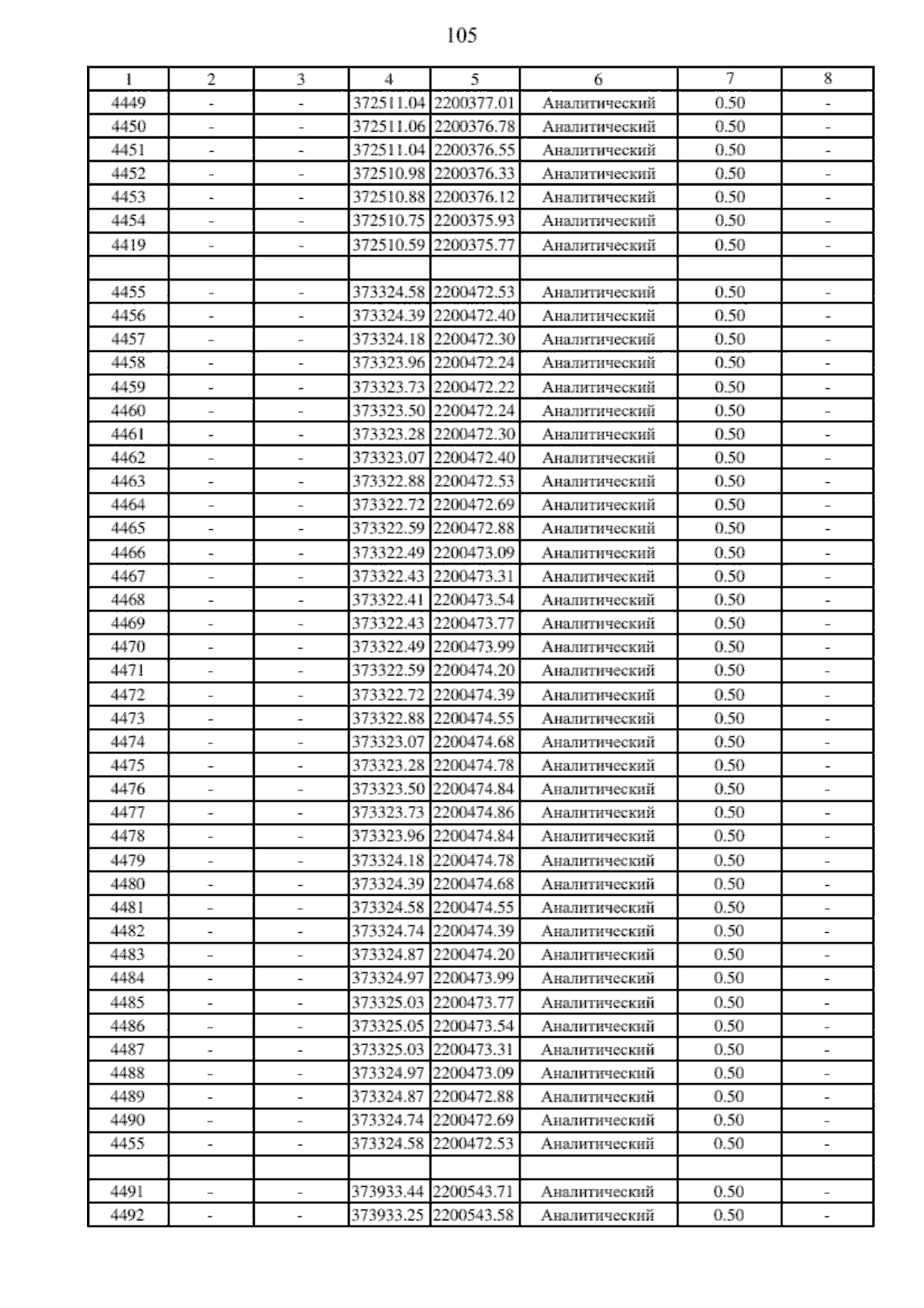 105

| 1 | 2 | 3 | 4 | 5 | 6 | 7 | 8 |
|---|---|---|---|---|---|---|---|
| 4449 | - | - | 372511.04 | 2200377.01 | Аналитический | 0.50 | - |
| 4450 | - | - | 372511.06 | 2200376.78 | Аналитический | 0.50 | - |
| 4451 | - | - | 372511.04 | 2200376.55 | Аналитический | 0.50 | - |
| 4452 | - | - | 372510.98 | 2200376.33 | Аналитический | 0.50 | - |
| 4453 | - | - | 372510.88 | 2200376.12 | Аналитический | 0.50 | - |
| 4454 | - | - | 372510.75 | 2200375.93 | Аналитический | 0.50 | - |
| 4419 | - | - | 372510.59 | 2200375.77 | Аналитический | 0.50 | - |
| | | | | | | | |
| 4455 | - | - | 373324.58 | 2200472.53 | Аналитический | 0.50 | - |
| 4456 | - | - | 373324.39 | 2200472.40 | Аналитический | 0.50 | - |
| 4457 | - | - | 373324.18 | 2200472.30 | Аналитический | 0.50 | - |
| 4458 | - | - | 373323.96 | 2200472.24 | Аналитический | 0.50 | - |
| 4459 | - | - | 373323.73 | 2200472.22 | Аналитический | 0.50 | - |
| 4460 | - | - | 373323.50 | 2200472.24 | Аналитический | 0.50 | - |
| 4461 | - | - | 373323.28 | 2200472.30 | Аналитический | 0.50 | - |
| 4462 | - | - | 373323.07 | 2200472.40 | Аналитический | 0.50 | - |
| 4463 | - | - | 373322.88 | 2200472.53 | Аналитический | 0.50 | - |
| 4464 | - | - | 373322.72 | 2200472.69 | Аналитический | 0.50 | - |
| 4465 | - | - | 373322.59 | 2200472.88 | Аналитический | 0.50 | - |
| 4466 | - | - | 373322.49 | 2200473.09 | Аналитический | 0.50 | - |
| 4467 | - | - | 373322.43 | 2200473.31 | Аналитический | 0.50 | - |
| 4468 | - | - | 373322.41 | 2200473.54 | Аналитический | 0.50 | - |
| 4469 | - | - | 373322.43 | 2200473.77 | Аналитический | 0.50 | - |
| 4470 | - | - | 373322.49 | 2200473.99 | Аналитический | 0.50 | - |
| 4471 | - | - | 373322.59 | 2200474.20 | Аналитический | 0.50 | - |
| 4472 | - | - | 373322.72 | 2200474.39 | Аналитический | 0.50 | - |
| 4473 | - | - | 373322.88 | 2200474.55 | Аналитический | 0.50 | - |
| 4474 | - | - | 373323.07 | 2200474.68 | Аналитический | 0.50 | - |
| 4475 | - | - | 373323.28 | 2200474.78 | Аналитический | 0.50 | - |
| 4476 | - | - | 373323.50 | 2200474.84 | Аналитический | 0.50 | - |
| 4477 | - | - | 373323.73 | 2200474.86 | Аналитический | 0.50 | - |
| 4478 | - | - | 373323.96 | 2200474.84 | Аналитический | 0.50 | - |
| 4479 | - | - | 373324.18 | 2200474.78 | Аналитический | 0.50 | - |
| 4480 | - | - | 373324.39 | 2200474.68 | Аналитический | 0.50 | - |
| 4481 | - | - | 373324.58 | 2200474.55 | Аналитический | 0.50 | - |
| 4482 | - | - | 373324.74 | 2200474.39 | Аналитический | 0.50 | - |
| 4483 | - | - | 373324.87 | 2200474.20 | Аналитический | 0.50 | - |
| 4484 | - | - | 373324.97 | 2200473.99 | Аналитический | 0.50 | - |
| 4485 | - | - | 373325.03 | 2200473.77 | Аналитический | 0.50 | - |
| 4486 | - | - | 373325.05 | 2200473.54 | Аналитический | 0.50 | - |
| 4487 | - | - | 373325.03 | 2200473.31 | Аналитический | 0.50 | - |
| 4488 | - | - | 373324.97 | 2200473.09 | Аналитический | 0.50 | - |
| 4489 | - | - | 373324.87 | 2200472.88 | Аналитический | 0.50 | - |
| 4490 | - | - | 373324.74 | 2200472.69 | Аналитический | 0.50 | - |
| 4455 | - | - | 373324.58 | 2200472.53 | Аналитический | 0.50 | - |
| | | | | | | | |
| 4491 | - | - | 373933.44 | 2200543.71 | Аналитический | 0.50 | - |
| 4492 | - | - | 373933.25 | 2200543.58 | Аналитический | 0.50 | - |